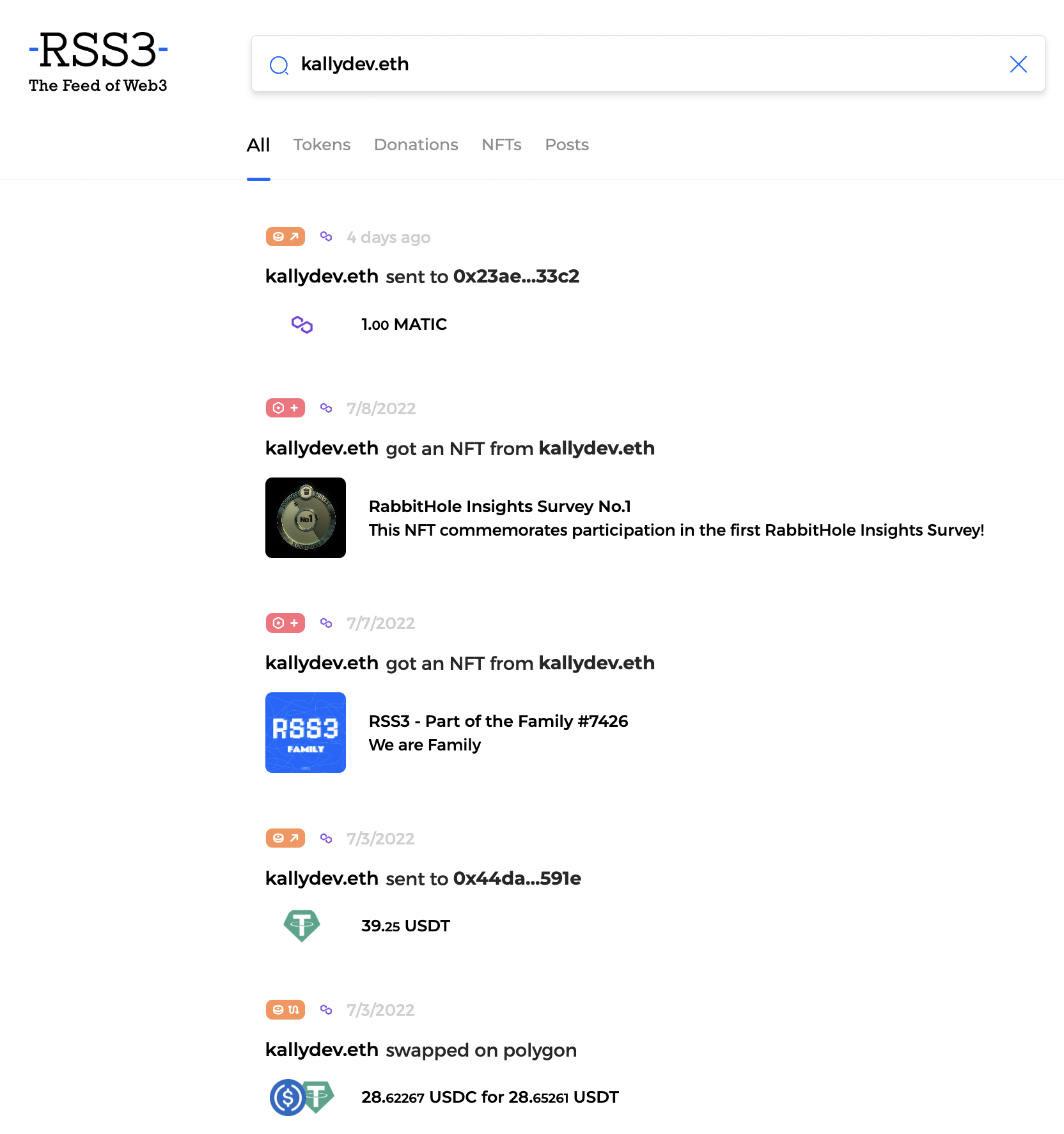 -RSS3-
The Feed of Web3

kallydev.eth

All Tokens Donations NFTs Posts

4 days ago

kallydev.eth sent to 0x23ae...33c2

1.00 MATIC

7/8/2022

kallydev.eth got an NFT from kallydev.eth

No1

RabbitHole Insights Survey No.1
This NFT commemorates participation in the first RabbitHole Insights Survey!

7/7/2022

kallydev.eth got an NFT from kallydev.eth

RSS3 FAMILY

RSS3 - Part of the Family #7426
We are Family

7/3/2022

kallydev.eth sent to 0x44da...591e

39.25 USDT

7/3/2022

kallydev.eth swapped on polygon

28.62267 USDC for 28.65261 USDT